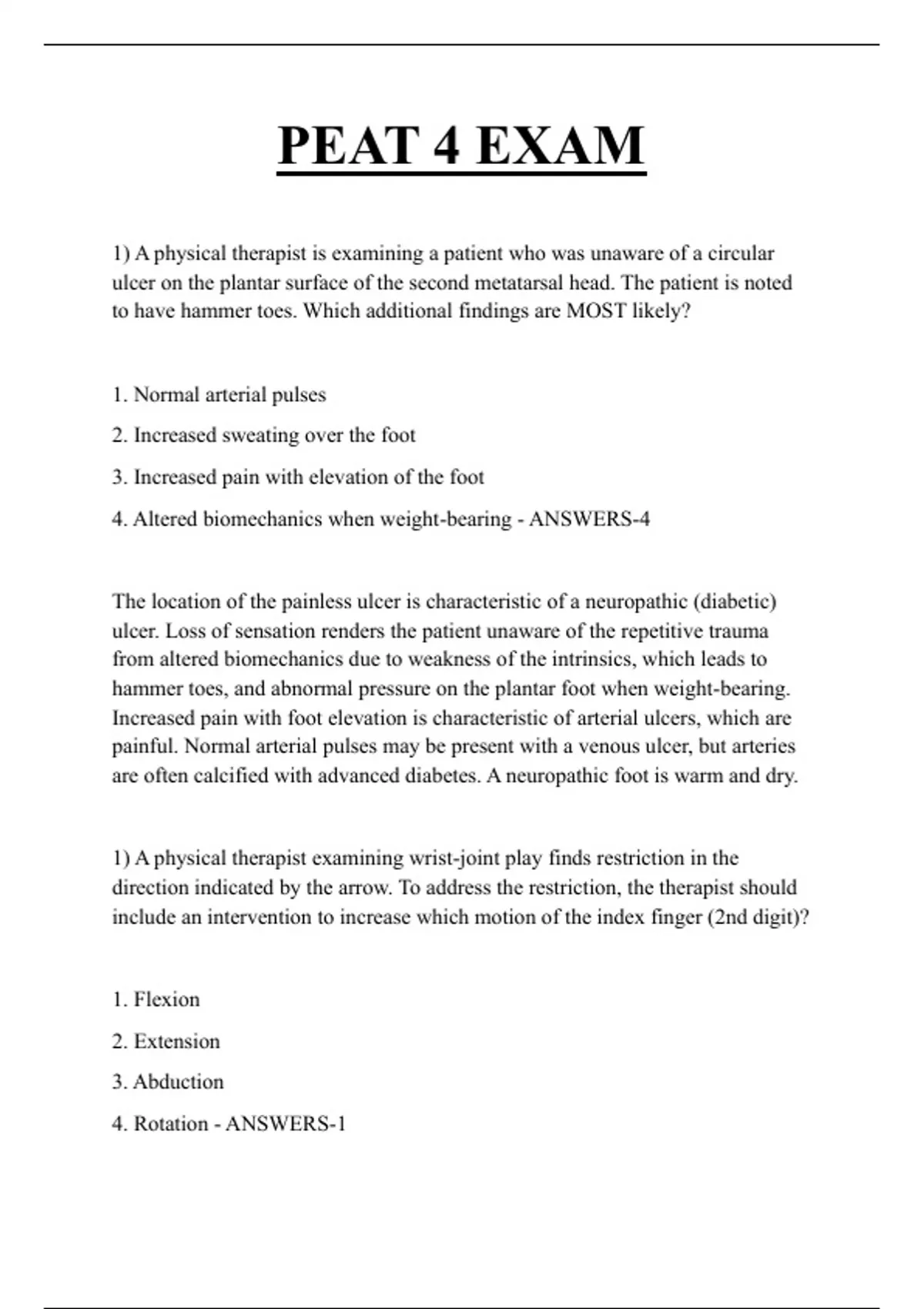 PEAT 4 EXAM

1) A physical therapist is examining a patient who was unaware of a circular ulcer on the plantar surface of the second metatarsal head. The patient is noted to have hammer toes. Which additional findings are MOST likely?

1. Normal arterial pulses

2. Increased sweating over the foot

3. Increased pain with elevation of the foot

4. Altered biomechanics when weight-bearing - ANSWERS-4

The location of the painless ulcer is characteristic of a neuropathic (diabetic) ulcer. Loss of sensation renders the patient unaware of the repetitive trauma from altered biomechanics due to weakness of the intrinsics, which leads to hammer toes, and abnormal pressure on the plantar foot when weight-bearing. Increased pain with foot elevation is characteristic of arterial ulcers, which are painful. Normal arterial pulses may be present with a venous ulcer, but arteries are often calcified with advanced diabetes. A neuropathic foot is warm and dry.

1) A physical therapist examining wrist-joint play finds restriction in the direction indicated by the arrow. To address the restriction, the therapist should include an intervention to increase which motion of the index finger (2nd digit)?

1. Flexion

2. Extension

3. Abduction

4. Rotation - ANSWERS-1